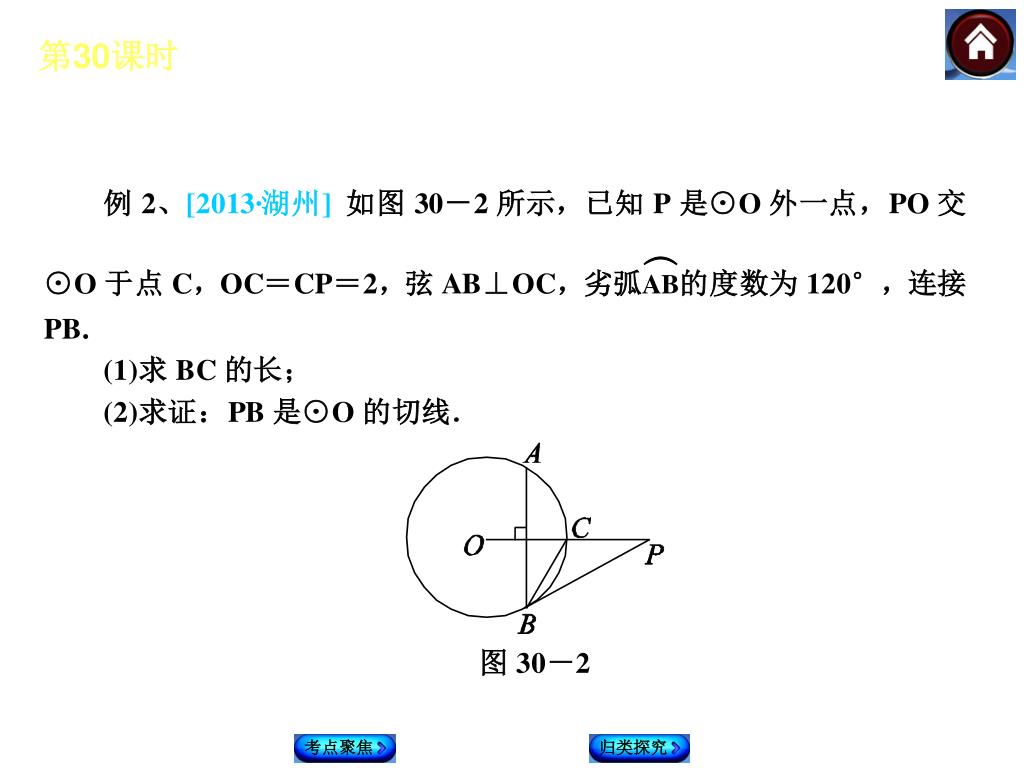 第30课时

例 2、[2013·湖州] 如图 30－2 所示，已知 P 是⊙O 外一点，PO 交⊙O 于点 C，OC＝CP＝2，弦 AB⊥OC，劣弧$\overset{\frown}{AB}$的度数为 120°，连接 PB.

(1)求 BC 的长；

(2)求证：PB 是⊙O 的切线.

A
O
C
P
B

图 30－2

考点聚焦

归类探究